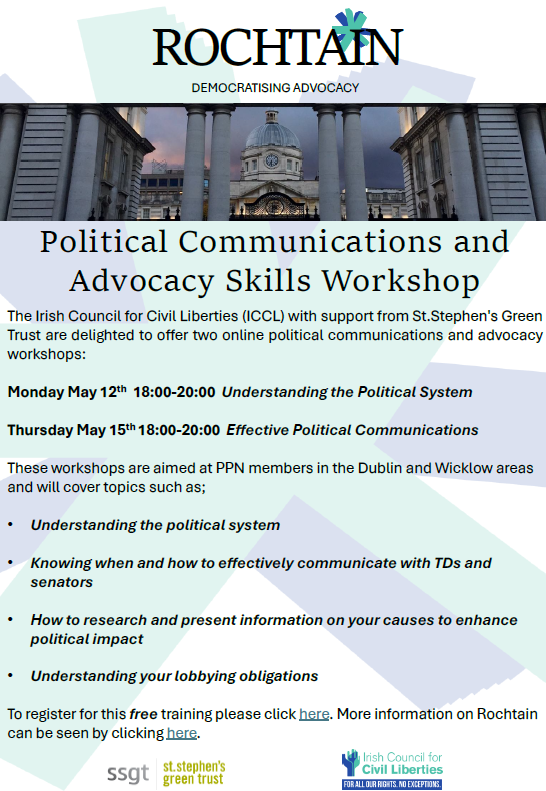 ROCHTAIN

DEMOCRATISING ADVOCACY

Political Communications and Advocacy Skills Workshop

The Irish Council for Civil Liberties (ICCL) with support from St.Stephen's Green Trust are delighted to offer two online political communications and advocacy workshops:

Monday May 12th 18:00-20:00 Understanding the Political System

Thursday May 15th 18:00-20:00 Effective Political Communications

These workshops are aimed at PPN members in the Dublin and Wicklow areas and will cover topics such as;

• Understanding the political system

• Knowing when and how to effectively communicate with TDs and senators

• How to research and present information on your causes to enhance political impact

• Understanding your lobbying obligations

To register for this free training please click here. More information on Rochtain can be seen by clicking here.

ssgt st.stephen's green trust

Irish Council for Civil Liberties
FOR ALL OUR RIGHTS. NO EXCEPTIONS.